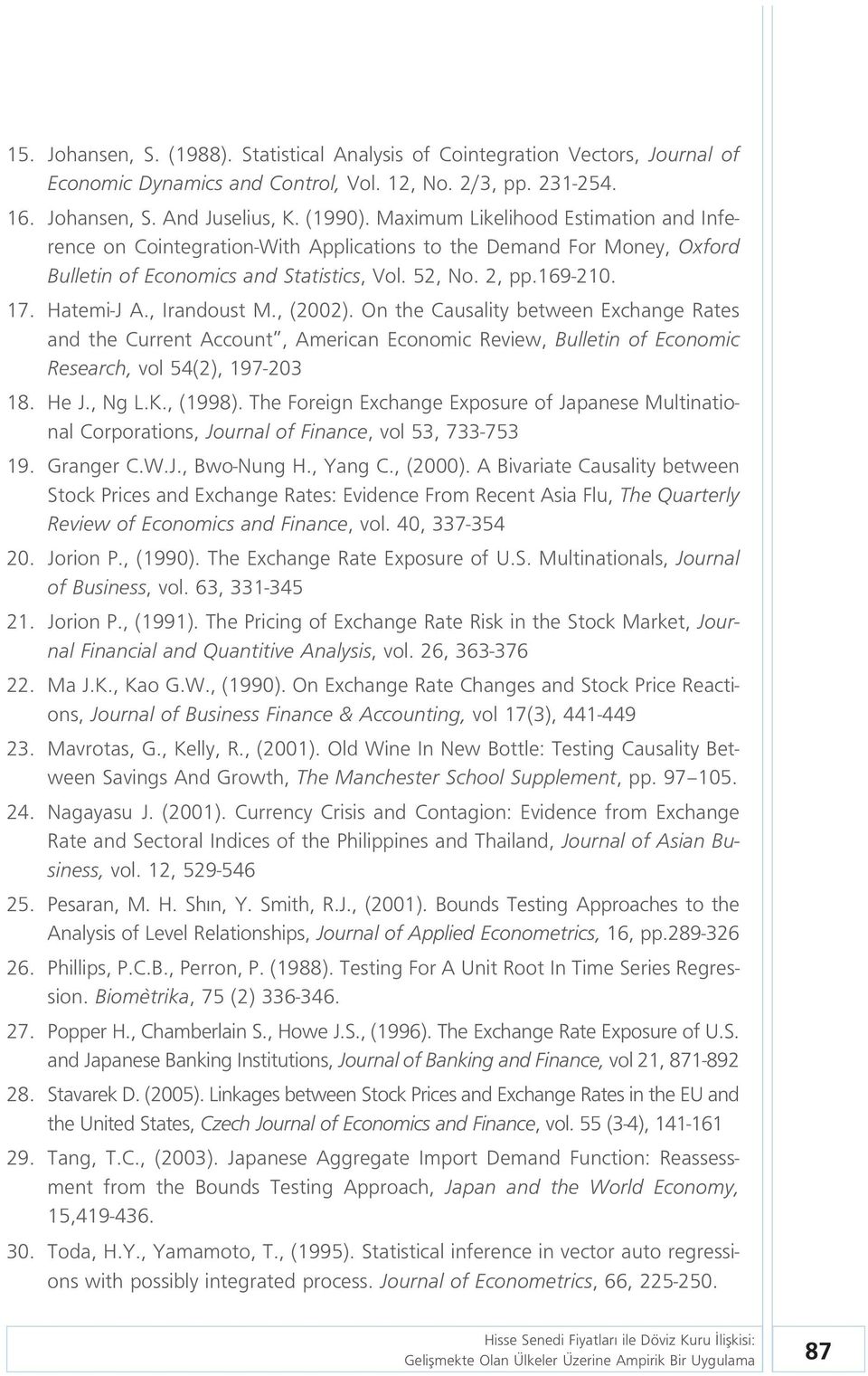 15. Johansen, S. (1988). Statistical Analysis of Cointegration Vectors, Journal of Economic Dynamics and Control, Vol. 12, No. 2/3, pp. 231-254.

16. Johansen, S. And Juselius, K. (1990). Maximum Likelihood Estimation and Inference on Cointegration-With Applications to the Demand For Money, Oxford Bulletin of Economics and Statistics, Vol. 52, No. 2, pp.169-210.

17. Hatemi-J A., Irandoust M., (2002). On the Causality between Exchange Rates and the Current Account", American Economic Review, Bulletin of Economic Research, vol 54(2), 197-203

18. He J., Ng L.K., (1998). The Foreign Exchange Exposure of Japanese Multinational Corporations, Journal of Finance, vol 53, 733-753

19. Granger C.W.J., Bwo-Nung H., Yang C., (2000). A Bivariate Causality between Stock Prices and Exchange Rates: Evidence From Recent Asia Flu, The Quarterly Review of Economics and Finance, vol. 40, 337-354

20. Jorion P., (1990). The Exchange Rate Exposure of U.S. Multinationals, Journal of Business, vol. 63, 331-345

21. Jorion P., (1991). The Pricing of Exchange Rate Risk in the Stock Market, Journal Financial and Quantitive Analysis, vol. 26, 363-376

22. Ma J.K., Kao G.W., (1990). On Exchange Rate Changes and Stock Price Reactions, Journal of Business Finance & Accounting, vol 17(3), 441-449

23. Mavrotas, G., Kelly, R., (2001). Old Wine In New Bottle: Testing Causality Between Savings And Growth, The Manchester School Supplement, pp. 97 – 105.

24. Nagayasu J. (2001). Currency Crisis and Contagion: Evidence from Exchange Rate and Sectoral Indices of the Philippines and Thailand, Journal of Asian Business, vol. 12, 529-546

25. Pesaran, M. H. Shın, Y. Smith, R.J., (2001). Bounds Testing Approaches to the Analysis of Level Relationships, Journal of Applied Econometrics, 16, pp.289-326

26. Phillips, P.C.B., Perron, P. (1988). Testing For A Unit Root In Time Series Regression. Biomètrika, 75 (2) 336-346.

27. Popper H., Chamberlain S., Howe J.S., (1996). The Exchange Rate Exposure of U.S. and Japanese Banking Institutions, Journal of Banking and Finance, vol 21, 871-892

28. Stavarek D. (2005). Linkages between Stock Prices and Exchange Rates in the EU and the United States, Czech Journal of Economics and Finance, vol. 55 (3-4), 141-161

29. Tang, T.C., (2003). Japanese Aggregate Import Demand Function: Reassessment from the Bounds Testing Approach, Japan and the World Economy, 15,419-436.

30. Toda, H.Y., Yamamoto, T., (1995). Statistical inference in vector auto regressions with possibly integrated process. Journal of Econometrics, 66, 225-250.

Hisse Senedi Fiyatları ile Döviz Kuru İlişkisi: Gelişmekte Olan Ülkeler Üzerine Ampirik Bir Uygulama

87